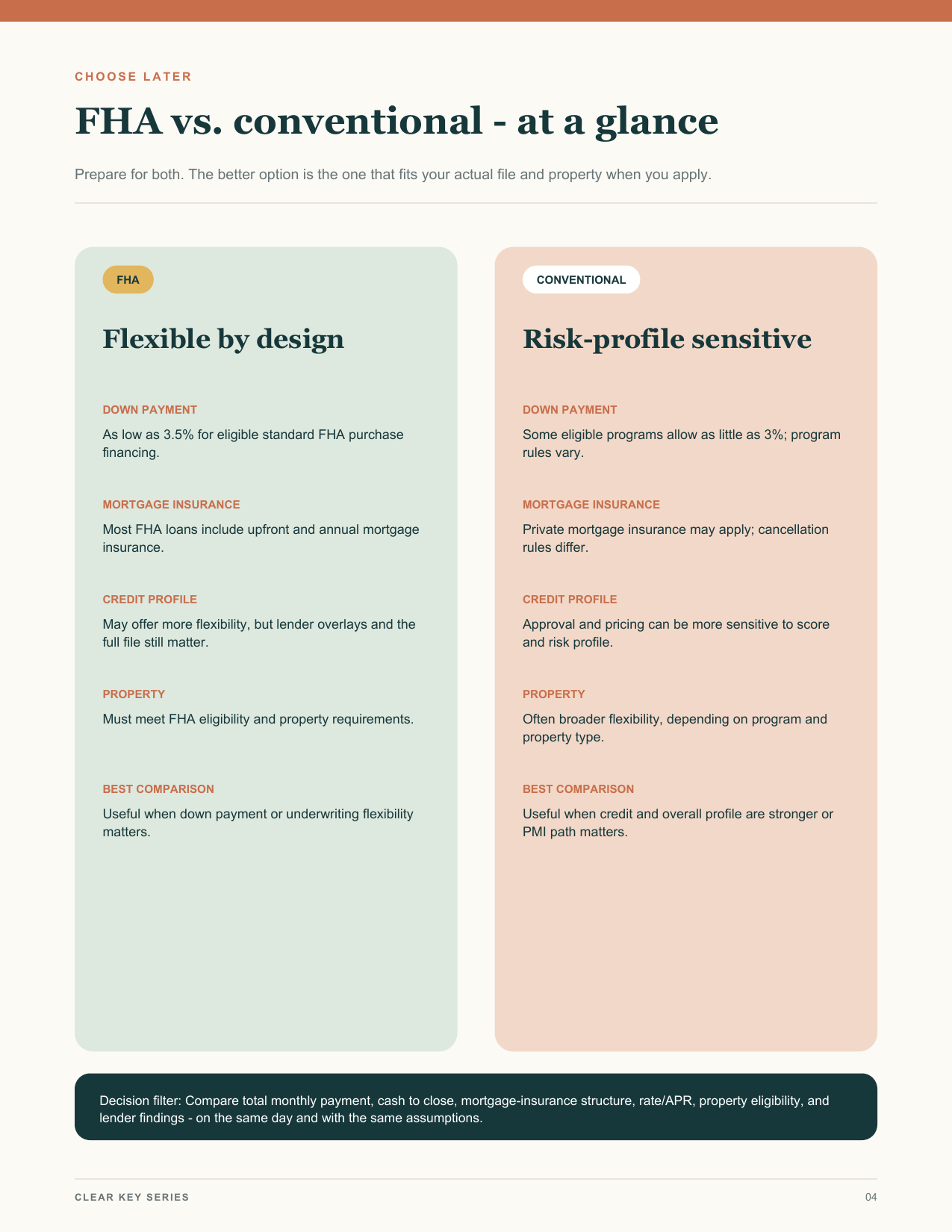 CHOOSE LATER

FHA vs. conventional - at a glance

Prepare for both. The better option is the one that fits your actual file and property when you apply.

FHA

Flexible by design

DOWN PAYMENT

As low as 3.5% for eligible standard FHA purchase financing.

MORTGAGE INSURANCE

Most FHA loans include upfront and annual mortgage insurance.

CREDIT PROFILE

May offer more flexibility, but lender overlays and the full file still matter.

PROPERTY

Must meet FHA eligibility and property requirements.

BEST COMPARISON

Useful when down payment or underwriting flexibility matters.

CONVENTIONAL

Risk-profile sensitive

DOWN PAYMENT

Some eligible programs allow as little as 3%; program rules vary.

MORTGAGE INSURANCE

Private mortgage insurance may apply; cancellation rules differ.

CREDIT PROFILE

Approval and pricing can be more sensitive to score and risk profile.

PROPERTY

Often broader flexibility, depending on program and property type.

BEST COMPARISON

Useful when credit and overall profile are stronger or PMI path matters.

Decision filter: Compare total monthly payment, cash to close, mortgage-insurance structure, rate/APR, property eligibility, and lender findings - on the same day and with the same assumptions.

CLEAR KEY SERIES

04